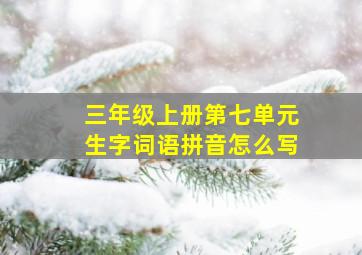 三年级上册第七单元
生字词语拼音怎么写